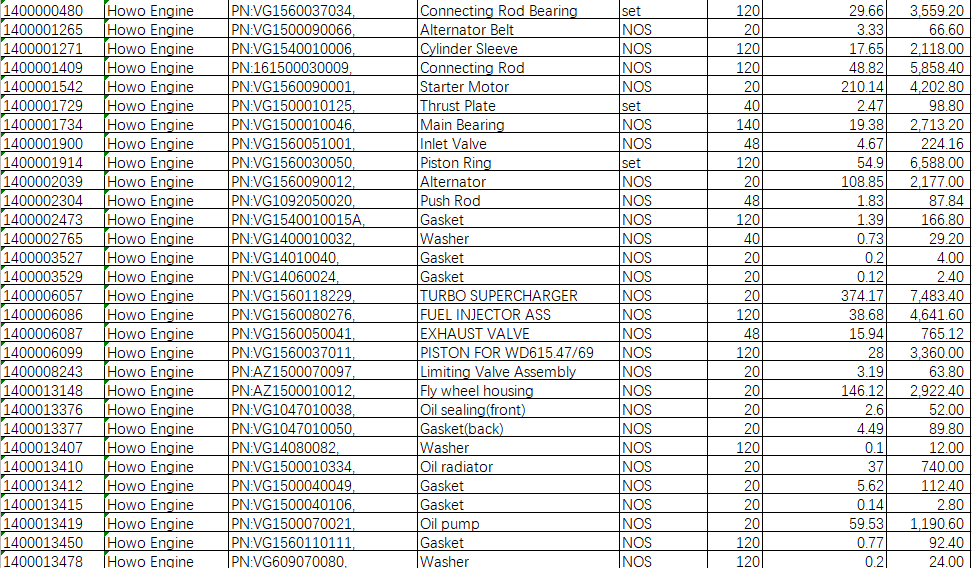 | 1400000480 | Howo Engine | PN:VG1560037034, | Connecting Rod Bearing | set | 120 | 29.66 | 3,559.20 |
|---|---|---|---|---|---|---|---|
| 1400001265 | Howo Engine | PN:VG1500090066, | Alternator Belt | NOS | 20 | 3.33 | 66.60 |
| 1400001271 | Howo Engine | PN:VG1540010006, | Cylinder Sleeve | NOS | 120 | 17.65 | 2,118.00 |
| 1400001409 | Howo Engine | PN:161500030009, | Connecting Rod | NOS | 120 | 48.82 | 5,858.40 |
| 1400001542 | Howo Engine | PN:VG1560090001, | Starter Motor | NOS | 20 | 210.14 | 4,202.80 |
| 1400001729 | Howo Engine | PN:VG1500010125, | Thrust Plate | set | 40 | 2.47 | 98.80 |
| 1400001734 | Howo Engine | PN:VG1500010046, | Main Bearing | NOS | 140 | 19.38 | 2,713.20 |
| 1400001900 | Howo Engine | PN:VG1560051001, | Inlet Valve | NOS | 48 | 4.67 | 224.16 |
| 1400001914 | Howo Engine | PN:VG1560030050, | Piston Ring | set | 120 | 54.9 | 6,588.00 |
| 1400002039 | Howo Engine | PN:VG1560090012, | Alternator | NOS | 20 | 108.85 | 2,177.00 |
| 1400002304 | Howo Engine | PN:VG1092050020, | Push Rod | NOS | 48 | 1.83 | 87.84 |
| 1400002473 | Howo Engine | PN:VG1540010015A, | Gasket | NOS | 120 | 1.39 | 166.80 |
| 1400002765 | Howo Engine | PN:VG1400010032, | Washer | NOS | 40 | 0.73 | 29.20 |
| 1400003527 | Howo Engine | PN:VG14010040, | Gasket | NOS | 20 | 0.2 | 4.00 |
| 1400003529 | Howo Engine | PN:VG14060024, | Gasket | NOS | 20 | 0.12 | 2.40 |
| 1400006057 | Howo Engine | PN:VG1560118229, | TURBO SUPERCHARGER | NOS | 20 | 374.17 | 7,483.40 |
| 1400006086 | Howo Engine | PN:VG1560080276, | FUEL INJECTOR ASS | NOS | 120 | 38.68 | 4,641.60 |
| 1400006087 | Howo Engine | PN:VG1560050041, | EXHAUST VALVE | NOS | 48 | 15.94 | 765.12 |
| 1400006099 | Howo Engine | PN:VG1560037011, | PISTON FOR WD615.47/69 | NOS | 120 | 28 | 3,360.00 |
| 1400008243 | Howo Engine | PN:AZ1500070097, | Limiting Valve Assembly | NOS | 20 | 3.19 | 63.80 |
| 1400013148 | Howo Engine | PN:AZ1500010012, | Fly wheel housing | NOS | 20 | 146.12 | 2,922.40 |
| 1400013376 | Howo Engine | PN:VG1047010038, | Oil sealing(front) | NOS | 20 | 2.6 | 52.00 |
| 1400013377 | Howo Engine | PN:VG1047010050, | Gasket(back) | NOS | 20 | 4.49 | 89.80 |
| 1400013407 | Howo Engine | PN:VG14080082, | Washer | NOS | 120 | 0.1 | 12.00 |
| 1400013410 | Howo Engine | PN:VG1500010334, | Oil radiator | NOS | 20 | 37 | 740.00 |
| 1400013412 | Howo Engine | PN:VG1500040049, | Gasket | NOS | 20 | 5.62 | 112.40 |
| 1400013415 | Howo Engine | PN:VG1500040106, | Gasket | NOS | 20 | 0.14 | 2.80 |
| 1400013419 | Howo Engine | PN:VG1500070021, | Oil pump | NOS | 20 | 59.53 | 1,190.60 |
| 1400013450 | Howo Engine | PN:VG1560110111, | Gasket | NOS | 120 | 0.77 | 92.40 |
| 1400013478 | Howo Engine | PN:VG609070080, | Washer | NOS | 120 | 0.2 | 24.00 |